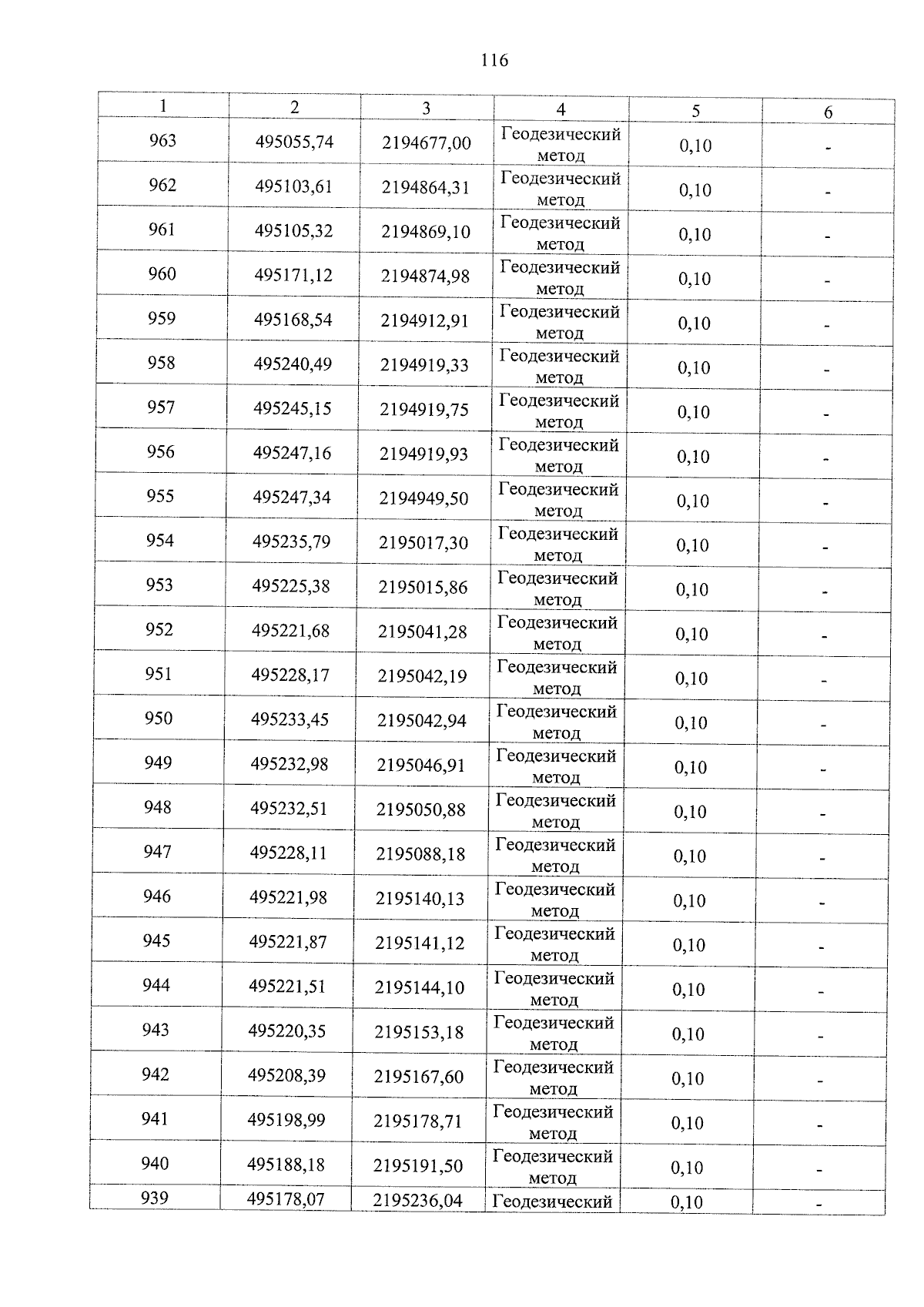 116

| 1 | 2 | 3 | 4 | 5 | 6 |
|---|---|---|---|---|---|
| 963 | 495055,74 | 2194677,00 | Геодезический метод | 0,10 | - |
| 962 | 495103,61 | 2194864,31 | Геодезический метод | 0,10 | - |
| 961 | 495105,32 | 2194869,10 | Геодезический метод | 0,10 | - |
| 960 | 495171,12 | 2194874,98 | Геодезический метод | 0,10 | - |
| 959 | 495168,54 | 2194912,91 | Геодезический метод | 0,10 | - |
| 958 | 495240,49 | 2194919,33 | Геодезический метод | 0,10 | - |
| 957 | 495245,15 | 2194919,75 | Геодезический метод | 0,10 | - |
| 956 | 495247,16 | 2194919,93 | Геодезический метод | 0,10 | - |
| 955 | 495247,34 | 2194949,50 | Геодезический метод | 0,10 | - |
| 954 | 495235,79 | 2195017,30 | Геодезический метод | 0,10 | - |
| 953 | 495225,38 | 2195015,86 | Геодезический метод | 0,10 | - |
| 952 | 495221,68 | 2195041,28 | Геодезический метод | 0,10 | - |
| 951 | 495228,17 | 2195042,19 | Геодезический метод | 0,10 | - |
| 950 | 495233,45 | 2195042,94 | Геодезический метод | 0,10 | - |
| 949 | 495232,98 | 2195046,91 | Геодезический метод | 0,10 | - |
| 948 | 495232,51 | 2195050,88 | Геодезический метод | 0,10 | - |
| 947 | 495228,11 | 2195088,18 | Геодезический метод | 0,10 | - |
| 946 | 495221,98 | 2195140,13 | Геодезический метод | 0,10 | - |
| 945 | 495221,87 | 2195141,12 | Геодезический метод | 0,10 | - |
| 944 | 495221,51 | 2195144,10 | Геодезический метод | 0,10 | - |
| 943 | 495220,35 | 2195153,18 | Геодезический метод | 0,10 | - |
| 942 | 495208,39 | 2195167,60 | Геодезический метод | 0,10 | - |
| 941 | 495198,99 | 2195178,71 | Геодезический метод | 0,10 | - |
| 940 | 495188,18 | 2195191,50 | Геодезический метод | 0,10 | - |
| 939 | 495178,07 | 2195236,04 | Геодезический | 0,10 | - |